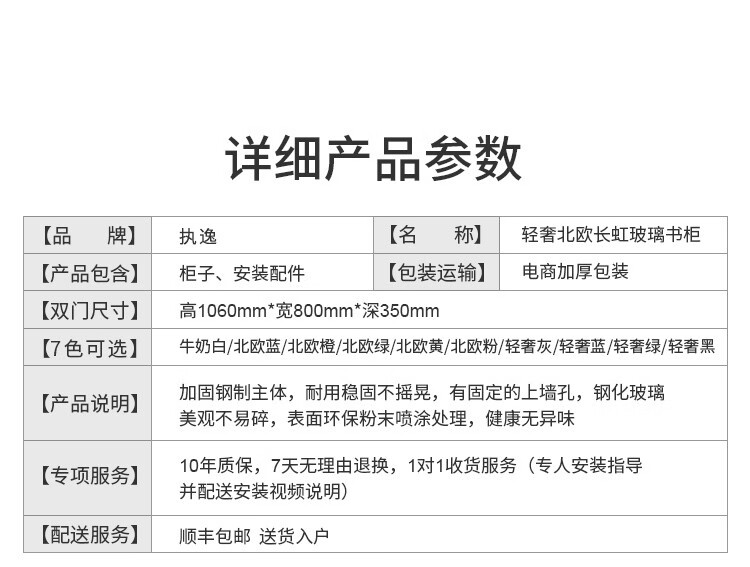 详细产品参数

| 【品　　牌】 | 执逸 | 【名　　称】 | 轻奢北欧长虹玻璃书柜 |
|---|---|---|---|
| 【产品包含】 | 柜子、安装配件 | 【包装运输】 | 电商加厚包装 |
| 【双门尺寸】 | 高1060mm*宽800mm*深350mm | | |
| 【7色可选】 | 牛奶白/北欧蓝/北欧橙/北欧绿/北欧黄/北欧粉/轻奢灰/轻奢蓝/轻奢绿/轻奢黑 | | |
| 【产品说明】 | 加固钢制主体，耐用稳固不摇晃，有固定的上墙孔，钢化玻璃美观不易碎，表面环保粉末喷涂处理，健康无异味 | | |
| 【专项服务】 | 10年质保，7天无理由退换，1对1收货服务（专人安装指导并配送安装视频说明） | | |
| 【配送服务】 | 顺丰包邮 送货入户 | | |